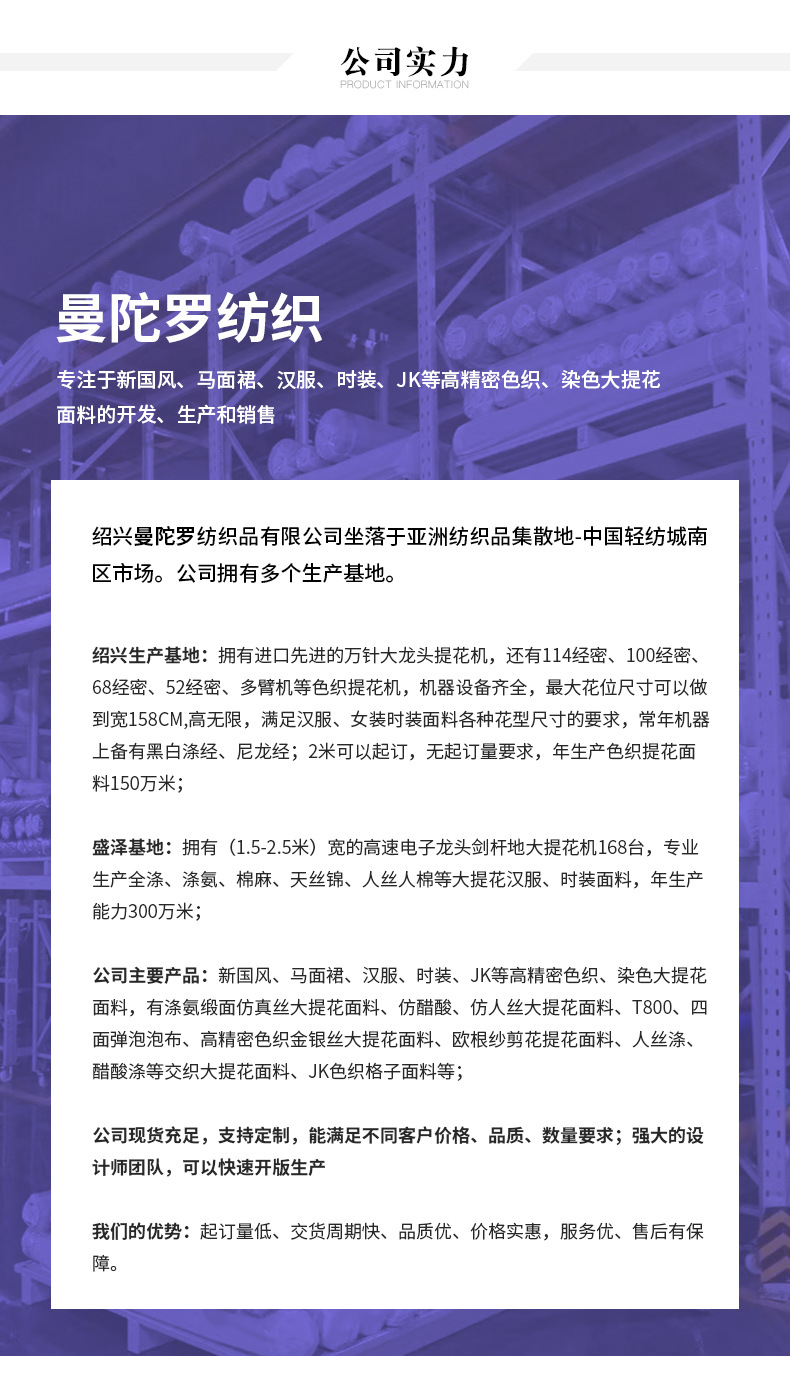 公司实力
PRODUCT INFORMATION

曼陀罗纺织

专注于新国风、马面裙、汉服、时装、JK等高精密色织、染色大提花面料的开发、生产和销售

绍兴曼陀罗纺织品有限公司坐落于亚洲纺织品集散地-中国轻纺城南区市场。公司拥有多个生产基地。

绍兴生产基地：拥有进口先进的万针大龙头提花机，还有114经密、100经密、68经密、52经密、多臂机等色织提花机，机器设备齐全，最大花位尺寸可以做到宽158CM,高无限，满足汉服、女装时装面料各种花型尺寸的要求，常年机器上备有黑白涤经、尼龙经；2米可以起订，无起订量要求，年生产色织提花面料150万米；

盛泽基地：拥有（1.5-2.5米）宽的高速电子龙头剑杆地大提花机168台，专业生产全涤、涤氨、棉麻、天丝锦、人丝人棉等大提花汉服、时装面料，年生产能力300万米；

公司主要产品：新国风、马面裙、汉服、时装、JK等高精密色织、染色大提花面料，有涤氨缎面仿真丝大提花面料、仿醋酸、仿人丝大提花面料、T800、四面弹泡泡布、高精密色织金银丝大提花面料、欧根纱剪花提花面料、人丝涤、醋酸涤等交织大提花面料、JK色织格子面料等；

公司现货充足，支持定制，能满足不同客户价格、品质、数量要求；强大的设计师团队，可以快速开版生产

我们的优势：起订量低、交货周期快、品质优、价格实惠，服务优、售后有保障。